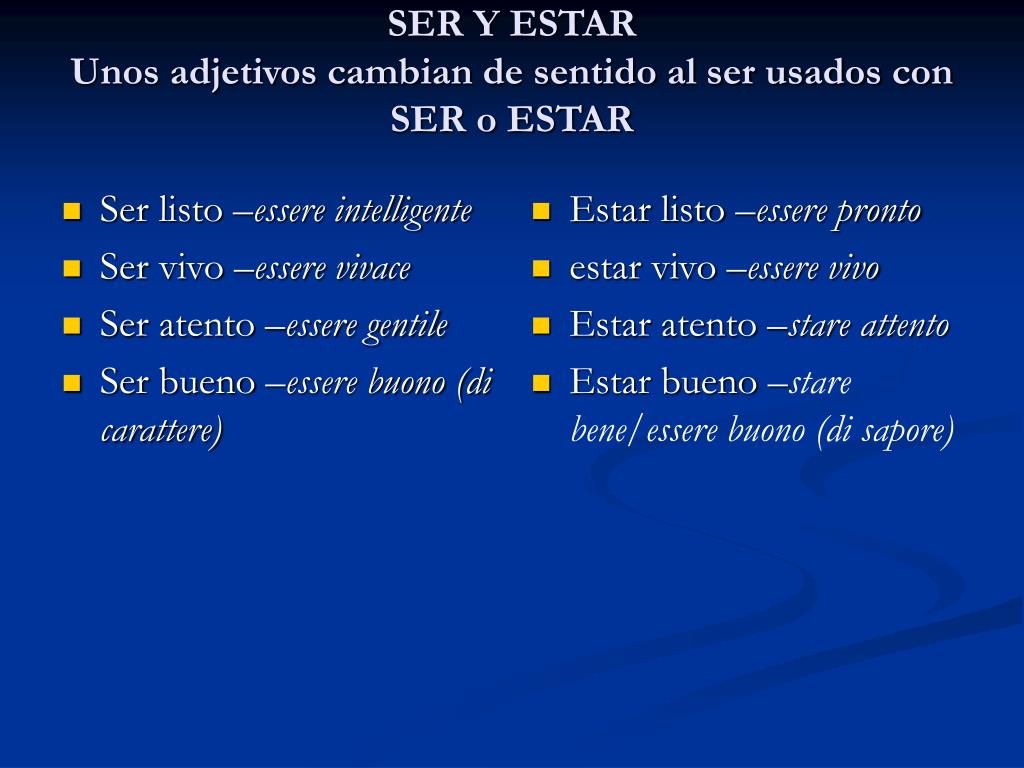 SER Y ESTAR
Unos adjetivos cambian de sentido al ser usados con SER o ESTAR

- Ser listo –essere intelligente
- Ser vivo –essere vivace
- Ser atento –essere gentile
- Ser bueno –essere buono (di carattere)

- Estar listo –essere pronto
- estar vivo –essere vivo
- Estar atento –stare attento
- Estar bueno –stare bene/essere buono (di sapore)